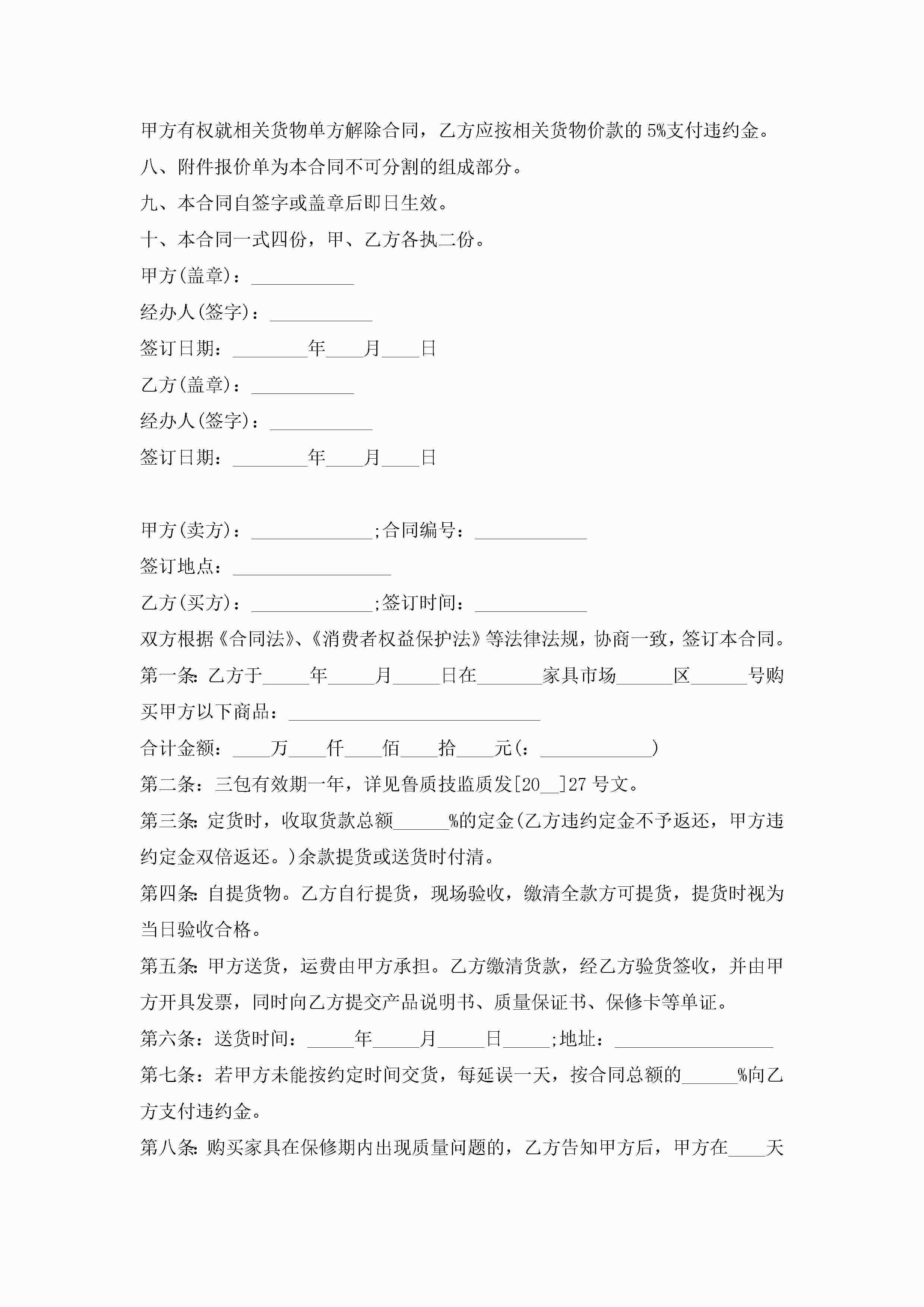 甲方有权就相关货物单方解除合同，乙方应按相关货物价款的 5%支付违约金。

八、附件报价单为本合同不可分割的组成部分。

九、本合同自签字或盖章后即日生效。

十、本合同一式四份，甲、乙方各执二份。

甲方(盖章)：___________

经办人(签字)：___________

签订日期：________年____月____日

乙方(盖章)：___________

经办人(签字)：___________

签订日期：________年____月____日

甲方(卖方)：_____________;合同编号：____________

签订地点：_________________

乙方(买方)：_____________;签订时间：____________

双方根据《合同法》、《消费者权益保护法》等法律法规，协商一致，签订本合同。

第一条：乙方于_____年_____月_____日在_______家具市场______区______号购买甲方以下商品：___________________________

合计金额：____万____仟____佰____拾____元(：____________)

第二条：三包有效期一年，详见鲁质技监质发[20__]27 号文。

第三条：定货时，收取货款总额______%的定金(乙方违约定金不予返还，甲方违约定金双倍返还。)余款提货或送货时付清。

第四条：自提货物。乙方自行提货，现场验收，缴清全款方可提货，提货时视为当日验收合格。

第五条：甲方送货，运费由甲方承担。乙方缴清货款，经乙方验货签收，并由甲方开具发票，同时向乙方提交产品说明书、质量保证书、保修卡等单证。

第六条：送货时间：_____年_____月_____日_____;地址：_________________

第七条：若甲方未能按约定时间交货，每延误一天，按合同总额的______%向乙方支付违约金。

第八条：购买家具在保修期内出现质量问题的，乙方告知甲方后，甲方在____天